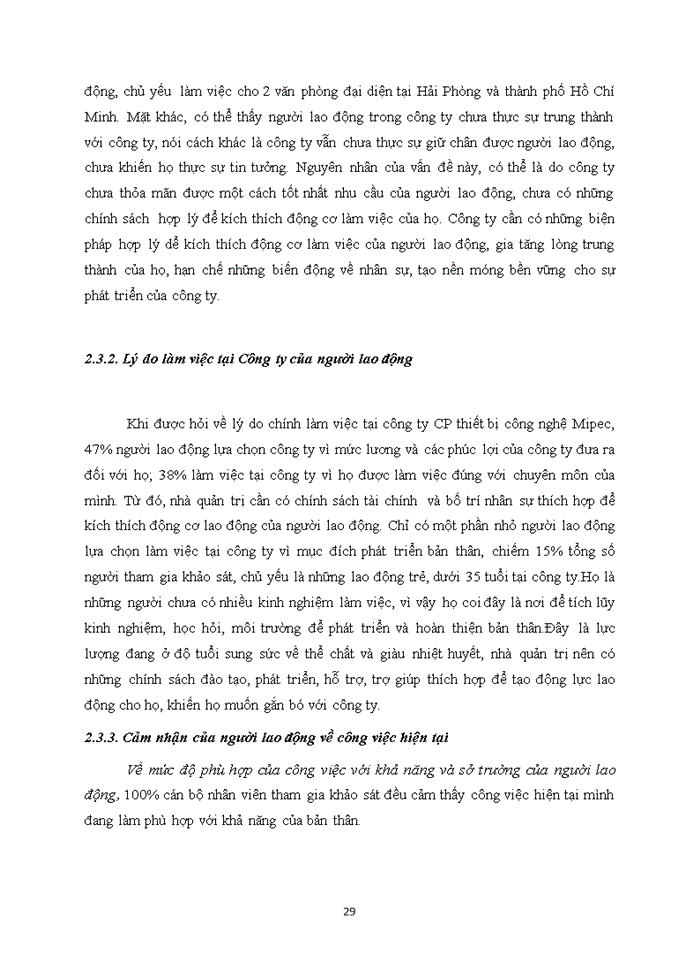 động, chủ yếu làm việc cho 2 văn phòng đại diện tại Hải Phòng và thành phố Hồ Chí Minh. Mặt khác, có thể thấy người lao động trong công ty chưa thực sự trung thành với công ty, nói cách khác là công ty vẫn chưa thực sự giữ chân được người lao động, chưa khiến họ thực sự tin tưởng. Nguyên nhân của vấn đề này, có thể là do công ty chưa thỏa mãn được một cách tốt nhất nhu cầu của người lao động, chưa có những chính sách hợp lý để kích thích động cơ làm việc của họ. Công ty cần có những biện pháp hợp lý để kích thích động cơ làm việc của người lao động, gia tăng lòng trung thành của họ, hạn chế những biến động về nhân sự, tạo nền móng bền vững cho sự phát triển của công ty.

2.3.2. Lý do làm việc tại Công ty của người lao động

Khi được hỏi về lý do chính làm việc tại công ty CP thiết bị công nghệ Mipec, 47% người lao động lựa chọn công ty vì mức lương và các phúc lợi của công ty đưa ra đối với họ; 38% làm việc tại công ty vì họ được làm việc đúng với chuyên môn của mình. Từ đó, nhà quản trị cần có chính sách tài chính và bố trí nhân sự thích hợp để kích thích động cơ lao động của người lao động. Chỉ có một phần nhỏ người lao động lựa chọn làm việc tại công ty vì mục đích phát triển bản thân, chiếm 15% tổng số người tham gia khảo sát, chủ yếu là những lao động trẻ, dưới 35 tuổi tại công ty.Họ là những người chưa có nhiều kinh nghiệm làm việc, vì vậy họ coi đây là nơi để tích lũy kinh nghiệm, học hỏi, môi trường để phát triển và hoàn thiện bản thân.Đây là lực lượng đang ở độ tuổi sung sức về thể chất và giàu nhiệt huyết, nhà quản trị nên có những chính sách đào tạo, phát triển, hỗ trợ, trợ giúp thích hợp để tạo động lực lao động cho họ, khiến họ muốn gắn bó với công ty.

2.3.3. Cảm nhận của người lao động về công việc hiện tại

Về mức độ phù hợp của công việc với khả năng và sở trường của người lao động, 100% cán bộ nhân viên tham gia khảo sát đều cảm thấy công việc hiện tại mình đang làm phù hợp với khả năng của bản thân.

29